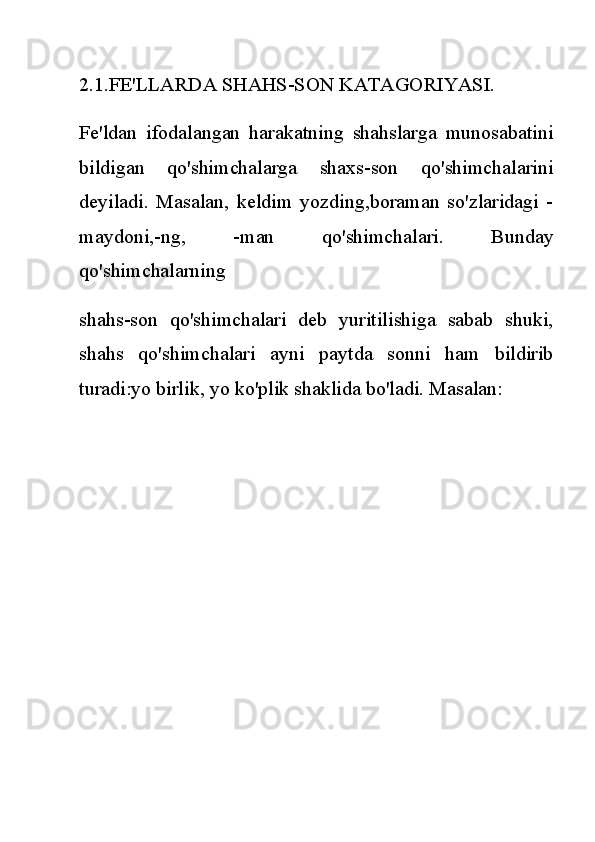 Docx.uz Docx.uz Docx.uz

2.1.FE'LLARDA SHAHS-SON KATAGORIYASI.

Fe'ldan ifodalangan harakatning shahslarga munosabatini bildigan qo'shimchalarga shaxs-son qo'shimchalarini deyiladi. Masalan, keldim yozding,boraman so'zlaridagi -maydoni,-ng, -man qo'shimchalari. Bunday qo'shimchalarning

Docx.uz Docx.uz Docx.uz

shahs-son qo'shimchalari deb yuritilishiga sabab shuki, shahs qo'shimchalari ayni paytda sonni ham bildirib turadi:yo birlik, yo ko'plik shaklida bo'ladi. Masalan:

Docx.uz Docx.uz Docx.uz

Docx.uz Docx.uz Docx.uz